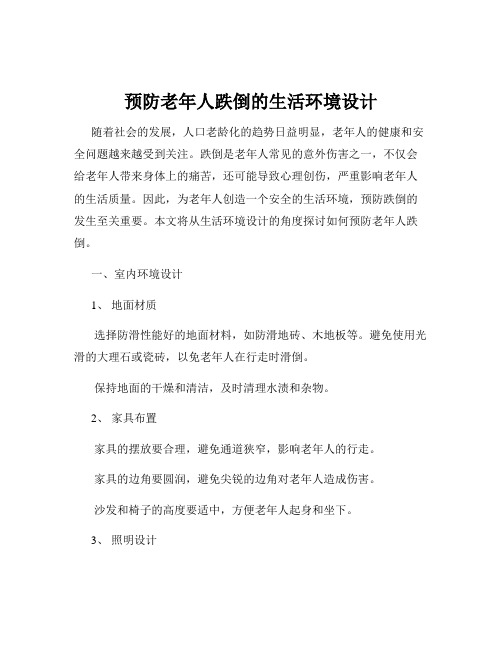 预防老年人跌倒的生活环境设计

随着社会的发展，人口老龄化的趋势日益明显，老年人的健康和安全问题越来越受到关注。跌倒是老年人常见的意外伤害之一，不仅会给老年人带来身体上的痛苦，还可能导致心理创伤，严重影响老年人的生活质量。因此，为老年人创造一个安全的生活环境，预防跌倒的发生至关重要。本文将从生活环境设计的角度探讨如何预防老年人跌倒。

一、室内环境设计

1、地面材质

选择防滑性能好的地面材料，如防滑地砖、木地板等。避免使用光滑的大理石或瓷砖，以免老年人在行走时滑倒。

保持地面的干燥和清洁，及时清理水渍和杂物。

2、家具布置

家具的摆放要合理，避免通道狭窄，影响老年人的行走。

家具的边角要圆润，避免尖锐的边角对老年人造成伤害。

沙发和椅子的高度要适中，方便老年人起身和坐下。

3、照明设计